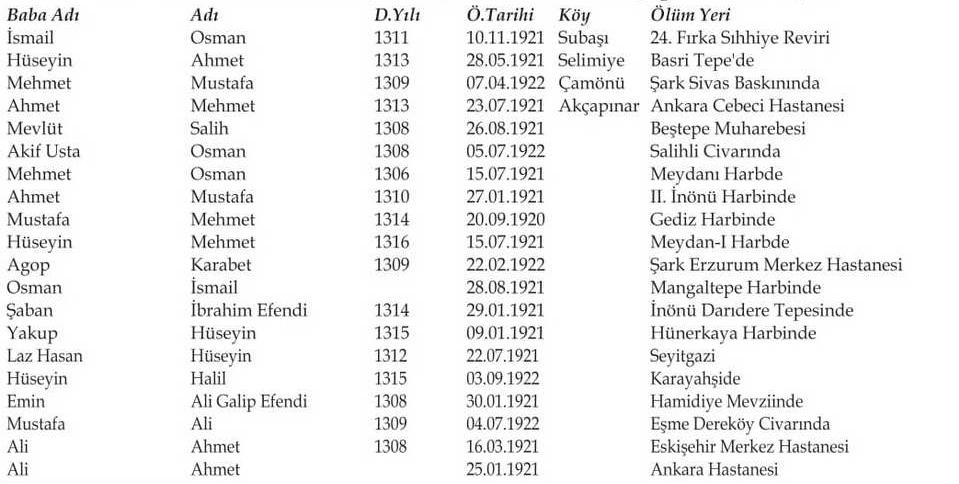 | Baba Adı | Adı | D.Yılı | Ö.Tarihi | Köy | Ölüm Yeri |
|---|---|---|---|---|---|
| İsmail | Osman | 1311 | 10.11.1921 | Subaşı | 24. Fırka Sıhhiye Reviri |
| Hüseyin | Ahmet | 1313 | 28.05.1921 | Selimiye | Basri Tepe'de |
| Mehmet | Mustafa | 1309 | 07.04.1922 | Çamönü | Şark Sivas Baskınında |
| Ahmet | Mehmet | 1313 | 23.07.1921 | Akçapınar | Ankara Cebeci Hastanesi |
| Mevlüt | Salih | 1308 | 26.08.1921 | | Beştepe Muharebesi |
| Akif Usta | Osman | 1308 | 05.07.1922 | | Salihli Civarında |
| Mehmet | Osman | 1306 | 15.07.1921 | | Meydanı Harbde |
| Ahmet | Mustafa | 1310 | 27.01.1921 | | II. İnönü Harbinde |
| Mustafa | Mehmet | 1314 | 20.09.1920 | | Gediz Harbinde |
| Hüseyin | Mehmet | 1316 | 15.07.1921 | | Meydan-I Harbde |
| Agop | Karabet | 1309 | 22.02.1922 | | Şark Erzurum Merkez Hastanesi |
| Osman | İsmail | | 28.08.1921 | | Mangaltepe Harbinde |
| Şaban | İbrahim Efendi | 1314 | 29.01.1921 | | İnönü Darıdere Tepesinde |
| Yakup | Hüseyin | 1315 | 09.01.1921 | | Hünerkaya Harbinde |
| Laz Hasan | Hüseyin | 1312 | 22.07.1921 | | Seyitgazi |
| Hüseyin | Halil | 1315 | 03.09.1922 | | Karayahşide |
| Emin | Ali Galip Efendi | 1308 | 30.01.1921 | | Hamidiye Mevziinde |
| Mustafa | Ali | 1309 | 04.07.1922 | | Eşme Dereköy Civarında |
| Ali | Ahmet | 1308 | 16.03.1921 | | Eskişehir Merkez Hastanesi |
| Ali | Ahmet | | 25.01.1921 | | Ankara Hastanesi |